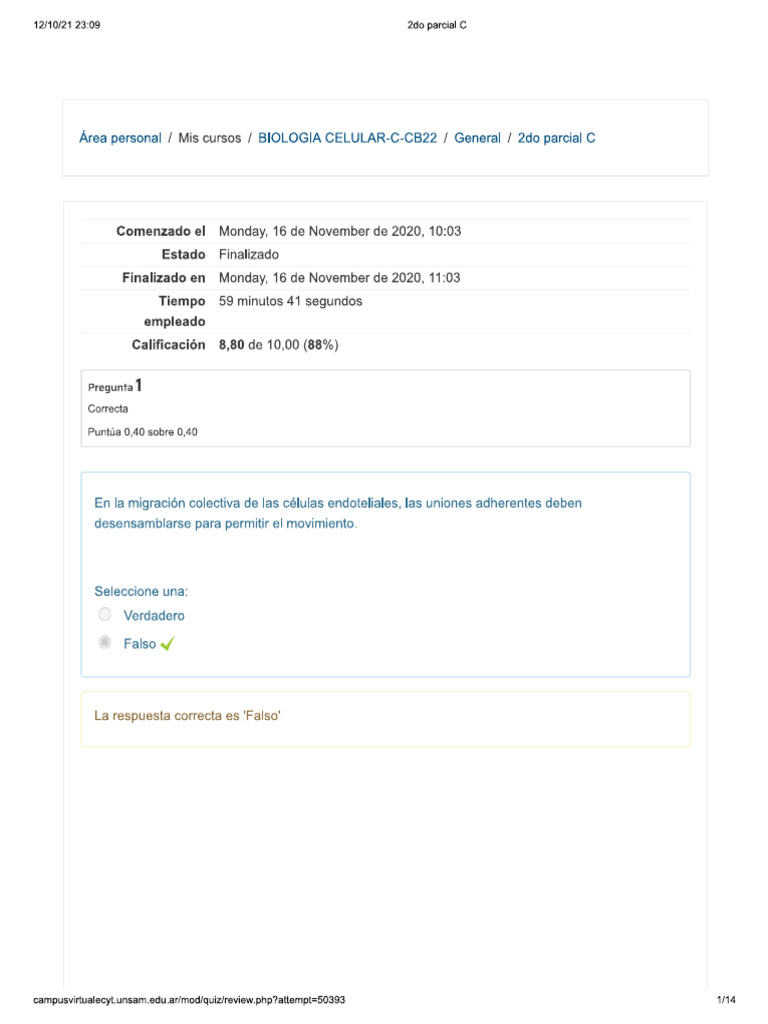 12/10/21 23:09 2do parcial C

Área personal / Mis cursos / BIOLOGIA CELULAR-C-CB22 / General / 2do parcial C

| | |
|---|---|
| Comenzado el | Monday, 16 de November de 2020, 10:03 |
| Estado | Finalizado |
| Finalizado en | Monday, 16 de November de 2020, 11:03 |
| Tiempo empleado | 59 minutos 41 segundos |
| Calificación | 8,80 de 10,00 (88%) |

Pregunta 1
Correcta
Puntúa 0,40 sobre 0,40

En la migración colectiva de las células endoteliales, las uniones adherentes deben desensamblarse para permitir el movimiento.

Seleccione una:
Verdadero
Falso

La respuesta correcta es 'Falso'

campusvirtualecyt.unsam.edu.ar/mod/quiz/review.php?attempt=50393 1/14